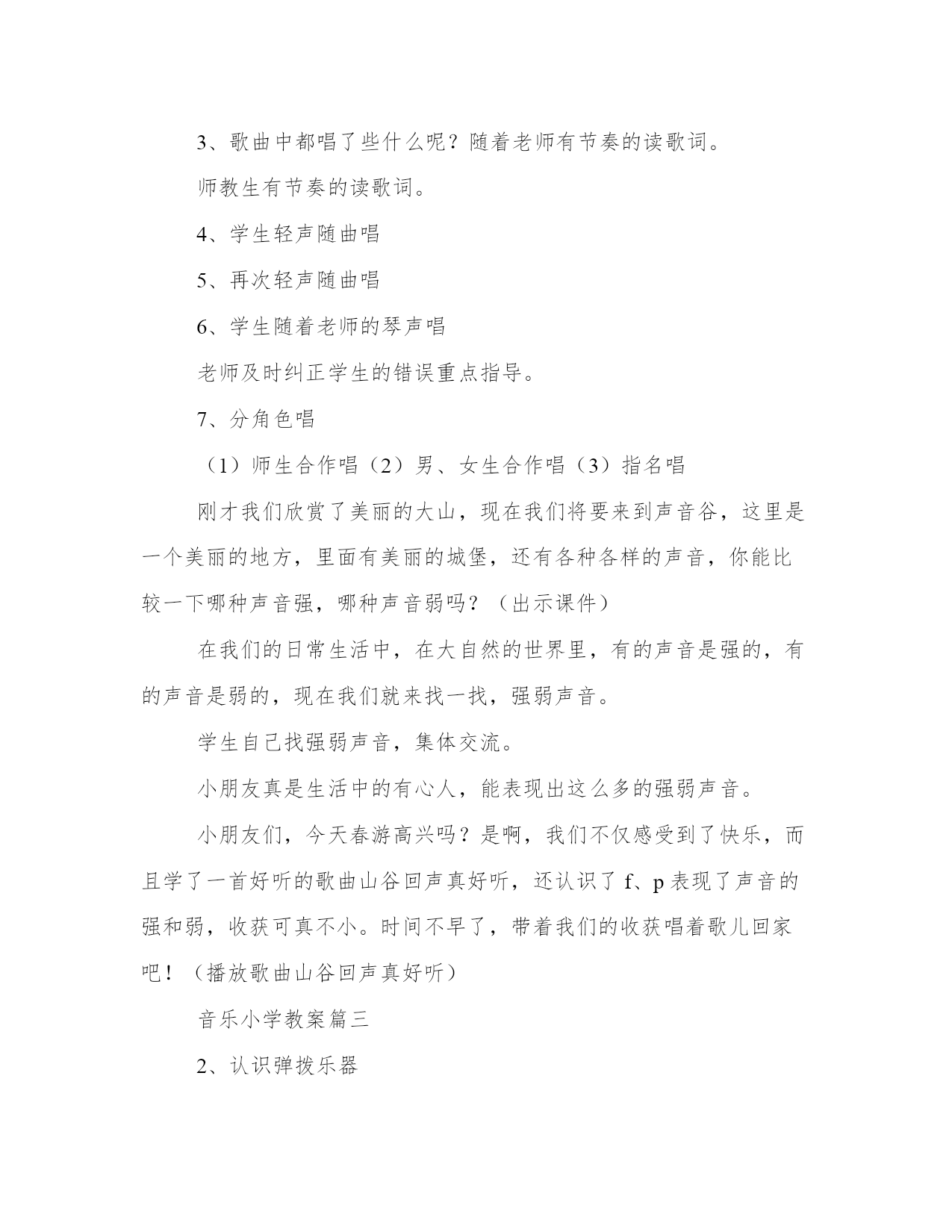 3、歌曲中都唱了些什么呢？随着老师有节奏的读歌词。

师教生有节奏的读歌词。

4、学生轻声随曲唱

5、再次轻声随曲唱

6、学生随着老师的琴声唱

老师及时纠正学生的错误重点指导。

7、分角色唱

（1）师生合作唱（2）男、女生合作唱（3）指名唱

刚才我们欣赏了美丽的大山，现在我们将要来到声音谷，这里是一个美丽的地方，里面有美丽的城堡，还有各种各样的声音，你能比较一下哪种声音强，哪种声音弱吗？（出示课件）

在我们的日常生活中，在大自然的世界里，有的声音是强的，有的声音是弱的，现在我们就来找一找，强弱声音。

学生自己找强弱声音，集体交流。

小朋友真是生活中的有心人，能表现出这么多的强弱声音。

小朋友们，今天春游高兴吗？是啊，我们不仅感受到了快乐，而且学了一首好听的歌曲山谷回声真好听，还认识了 f、p 表现了声音的强和弱，收获可真不小。时间不早了，带着我们的收获唱着歌儿回家吧！（播放歌曲山谷回声真好听）

音乐小学教案篇三

2、认识弹拨乐器